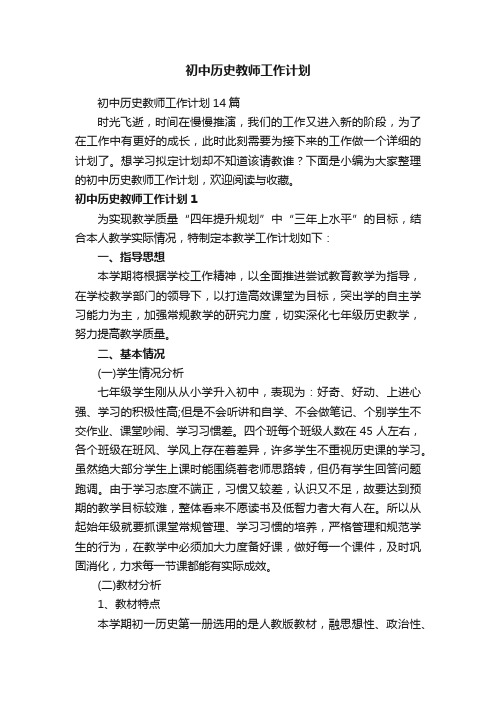 初中历史教师工作计划

初中历史教师工作计划14篇

时光飞逝，时间在慢慢推演，我们的工作又进入新的阶段，为了在工作中有更好的成长，此时此刻需要为接下来的工作做一个详细的计划了。想学习拟定计划却不知道该请教谁？下面是小编为大家整理的初中历史教师工作计划，欢迎阅读与收藏。

初中历史教师工作计划1

为实现教学质量“四年提升规划”中“三年上水平”的目标，结合本人教学实际情况，特制定本教学工作计划如下：

一、指导思想

本学期将根据学校工作精神，以全面推进尝试教育教学为指导，在学校教学部门的领导下，以打造高效课堂为目标，突出学的自主学习能力为主，加强常规教学的研究力度，切实深化七年级历史教学，努力提高教学质量。

二、基本情况

(一)学生情况分析

七年级学生刚从从小学升入初中，表现为：好奇、好动、上进心强、学习的积极性高;但是不会听讲和自学、不会做笔记、个别学生不交作业、课堂吵闹、学习习惯差。四个班每个班级人数在45人左右，各个班级在班风、学风上存在着差异，许多学生不重视历史课的学习。虽然绝大部分学生上课时能围绕着老师思路转，但仍有学生回答问题跑调。由于学习态度不端正，习惯又较差，认识又不足，故要达到预期的教学目标较难，整体看来不愿读书及低智力者大有人在。所以从起始年级就要抓课堂常规管理、学习习惯的培养，严格管理和规范学生的行为，在教学中必须加大力度备好课，做好每一个课件，及时巩固消化，力求每一节课都能有实际成效。

(二)教材分析

1、教材特点

本学期初一历史第一册选用的是人教版教材，融思想性、政治性、